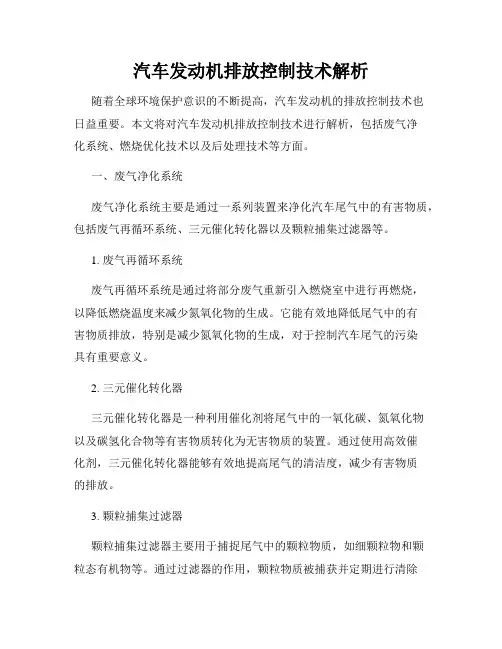 汽车发动机排放控制技术解析

随着全球环境保护意识的不断提高，汽车发动机的排放控制技术也日益重要。本文将对汽车发动机排放控制技术进行解析，包括废气净化系统、燃烧优化技术以及后处理技术等方面。

一、废气净化系统

废气净化系统主要是通过一系列装置来净化汽车尾气中的有害物质，包括废气再循环系统、三元催化转化器以及颗粒捕集过滤器等。

1. 废气再循环系统

废气再循环系统是通过将部分废气重新引入燃烧室中进行再燃烧，以降低燃烧温度来减少氮氧化物的生成。它能有效地降低尾气中的有害物质排放，特别是减少氮氧化物的生成，对于控制汽车尾气的污染具有重要意义。

2. 三元催化转化器

三元催化转化器是一种利用催化剂将尾气中的一氧化碳、氮氧化物以及碳氢化合物等有害物质转化为无害物质的装置。通过使用高效催化剂，三元催化转化器能够有效地提高尾气的清洁度，减少有害物质的排放。

3. 颗粒捕集过滤器

颗粒捕集过滤器主要用于捕捉尾气中的颗粒物质，如细颗粒物和颗粒态有机物等。通过过滤器的作用，颗粒物质被捕获并定期进行清除